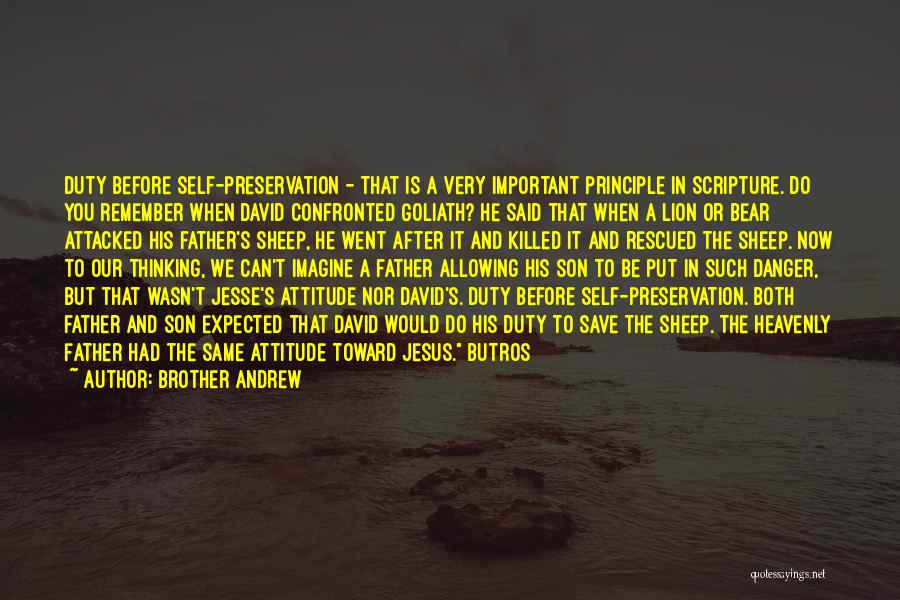 DUTY BEFORE SELF-PRESERVATION - THAT IS A VERY IMPORTANT PRINCIPLE IN SCRIPTURE. DO YOU REMEMBER WHEN DAVID CONFRONTED GOLIATH? HE SAID THAT WHEN A LION OR BEAR ATTACKED HIS FATHER'S SHEEP, HE WENT AFTER IT AND KILLED IT AND RESCUED THE SHEEP. NOW TO OUR THINKING, WE CAN'T IMAGINE A FATHER ALLOWING HIS SON TO BE PUT IN SUCH DANGER, BUT THAT WASN'T JESSE'S ATTITUDE NOR DAVID'S. DUTY BEFORE SELF-PRESERVATION. BOTH FATHER AND SON EXPECTED THAT DAVID WOULD DO HIS DUTY TO SAVE THE SHEEP. THE HEAVENLY FATHER HAD THE SAME ATTITUDE TOWARD JESUS." BUTROS

~ AUTHOR: BROTHER ANDREW

quotessayings.net